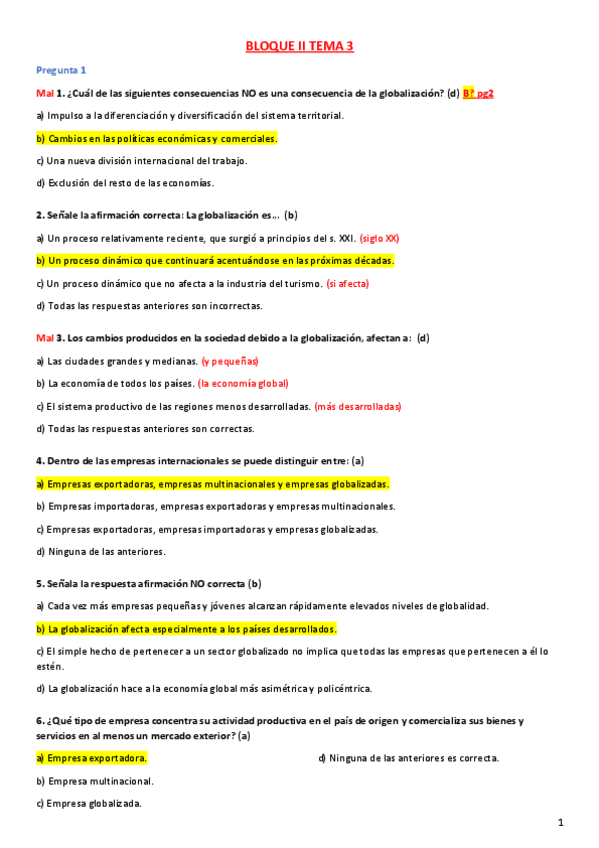 BLOQUE II TEMA 3

Pregunta 1

Mal 1. ¿Cuál de las siguientes consecuencias NO es una consecuencia de la globalización? (d) B? pg2

a) Impulso a la diferenciación y diversificación del sistema territorial.

b) Cambios en las políticas económicas y comerciales.

c) Una nueva división internacional del trabajo.

d) Exclusión del resto de las economías.

2. Señale la afirmación correcta: La globalización es... (b)

a) Un proceso relativamente reciente, que surgió a principios del s. XXI. (siglo XX)

b) Un proceso dinámico que continuará acentuándose en las próximas décadas.

c) Un proceso dinámico que no afecta a la industria del turismo. (si afecta)

d) Todas las respuestas anteriores son incorrectas.

Mal 3. Los cambios producidos en la sociedad debido a la globalización, afectan a: (d)

a) Las ciudades grandes y medianas. (y pequeñas)

b) La economía de todos los países. (la economía global)

c) El sistema productivo de las regiones menos desarrolladas. (más desarrolladas)

d) Todas las respuestas anteriores son correctas.

4. Dentro de las empresas internacionales se puede distinguir entre: (a)

a) Empresas exportadoras, empresas multinacionales y empresas globalizadas.

b) Empresas importadoras, empresas exportadoras y empresas multinacionales.

c) Empresas exportadoras, empresas importadoras y empresas globalizadas.

d) Ninguna de las anteriores.

5. Señala la respuesta afirmación NO correcta (b)

a) Cada vez más empresas pequeñas y jóvenes alcanzan rápidamente elevados niveles de globalidad.

b) La globalización afecta especialmente a los países desarrollados.

c) El simple hecho de pertenecer a un sector globalizado no implica que todas las empresas que pertenecen a él lo estén.

d) La globalización hace a la economía global más asimétrica y policéntrica.

6. ¿Qué tipo de empresa concentra su actividad productiva en el país de origen y comercializa sus bienes y servicios en al menos un mercado exterior? (a)

a) Empresa exportadora.

b) Empresa multinacional.

c) Empresa globalizada.

d) Ninguna de las anteriores es correcta.

1